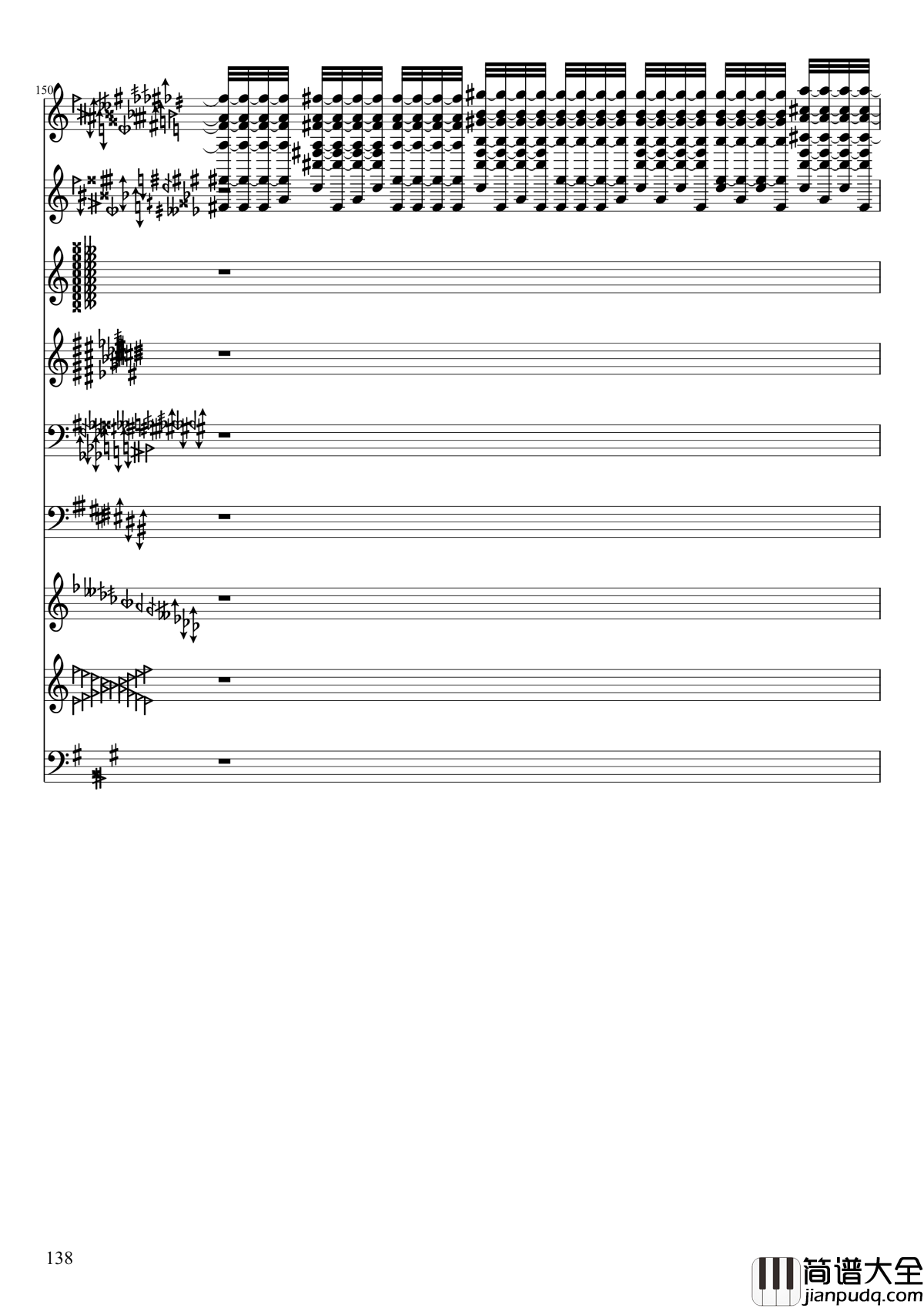 150

138

简谱大全
jianpudq.com